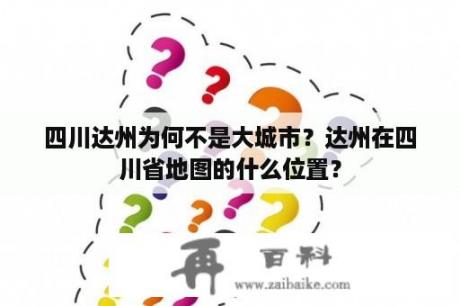 四川达州为何不是大城市？达州在四川省地图的什么位置？

再 百科
www.zaibaike.com